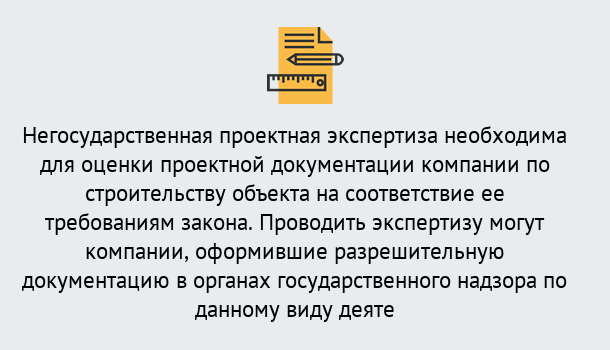 Негосударственная проектная экспертиза необходима для оценки проектной документации компании по строительству объекта на соответствие ее требованиям закона. Проводить экспертизу могут компании, оформившие разрешительную документацию в органах государственного надзора по данному виду деяте